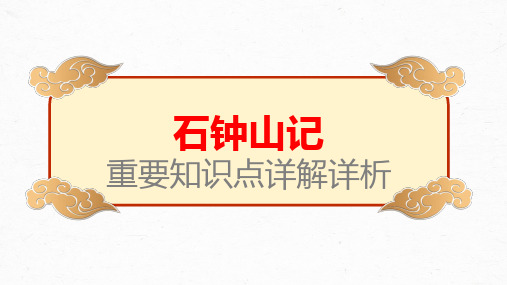 石钟山记

重要知识点详解详析